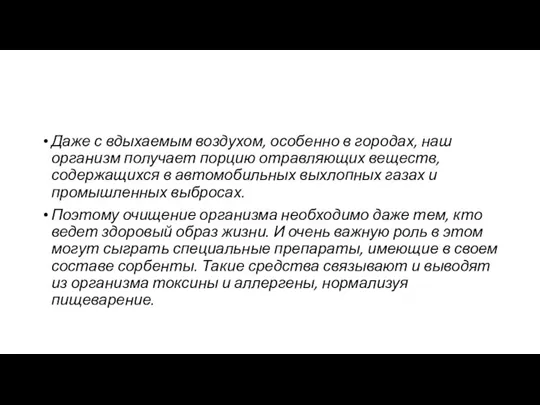 • Даже с вдыхаемым воздухом, особенно в городах, наш организм получает порцию отравляющих веществ, содержащихся в автомобильных выхлопных газах и промышленных выбросах.

• Поэтому очищение организма необходимо даже тем, кто ведет здоровый образ жизни. И очень важную роль в этом могут сыграть специальные препараты, имеющие в своем составе сорбенты. Такие средства связывают и выводят из организма токсины и аллергены, нормализуя пищеварение.